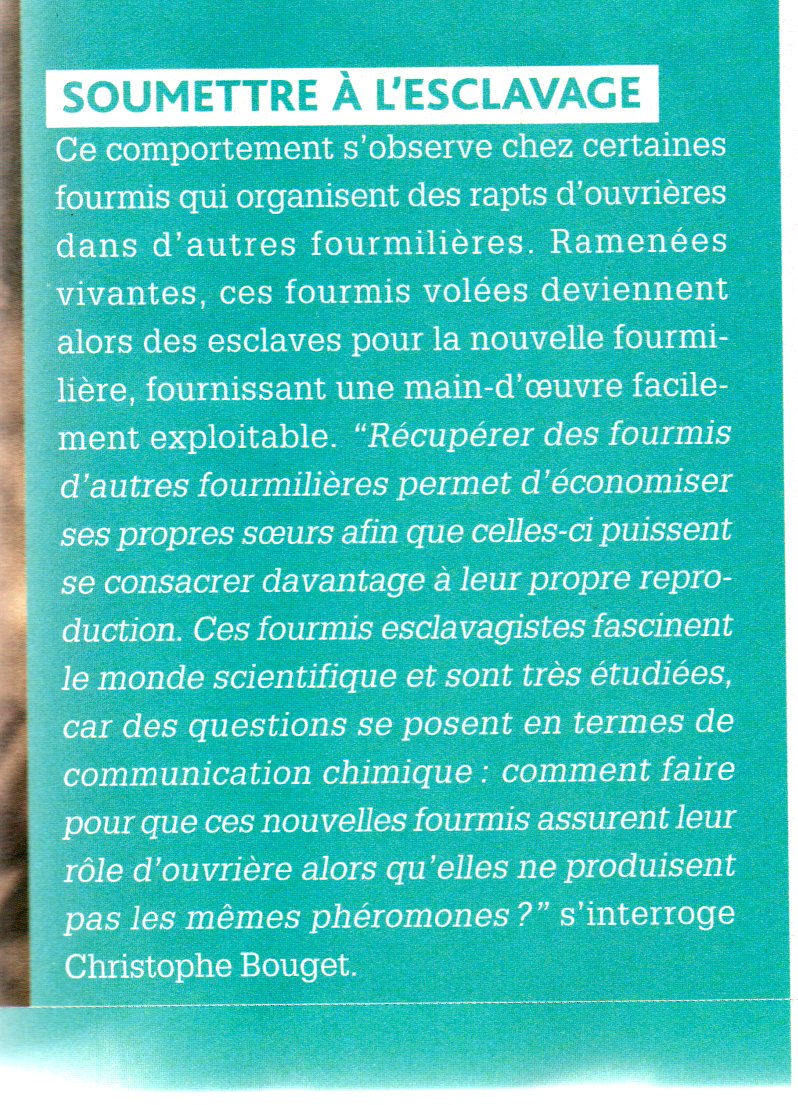 SOUMETTRE À L'ESCLAVAGE

Ce comportement s'observe chez certaines fourmis qui organisent des rapts d'ouvrières dans d'autres fourmilières. Ramenées vivantes, ces fourmis volées deviennent alors des esclaves pour la nouvelle fourmilière, fournissant une main-d'œuvre facilement exploitable. "Récupérer des fourmis d'autres fourmilières permet d'économiser ses propres sœurs afin que celles-ci puissent se consacrer davantage à leur propre reproduction. Ces fourmis esclavagistes fascinent le monde scientifique et sont très étudiées, car des questions se posent en termes de communication chimique : comment faire pour que ces nouvelles fourmis assurent leur rôle d'ouvrière alors qu'elles ne produisent pas les mêmes phéromones ?" s'interroge Christophe Bouget.